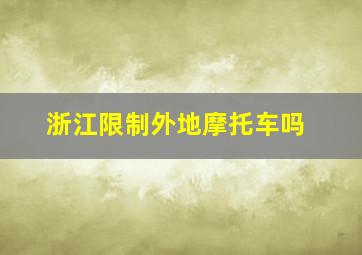 浙江限制外地摩托车吗